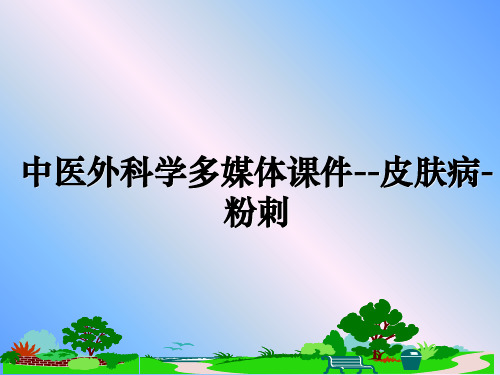 中医外科学多媒体课件--皮肤病-粉刺